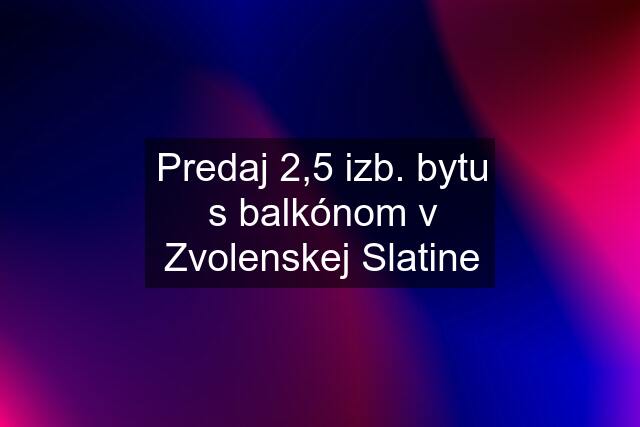 Predaj 2,5 izb. bytu s balkónom v Zvolenskej Slatine